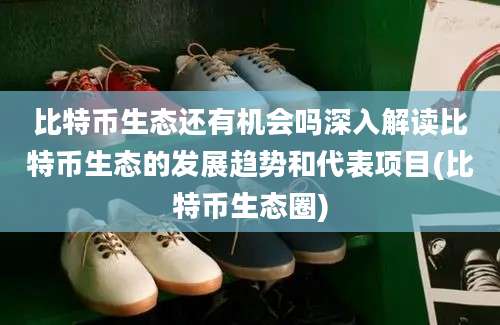 比特币生态还有机会吗深入解读比特币生态的发展趋势和代表项目(比特币生态圈)